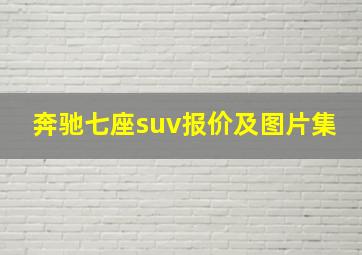 奔驰七座suv报价及图片集